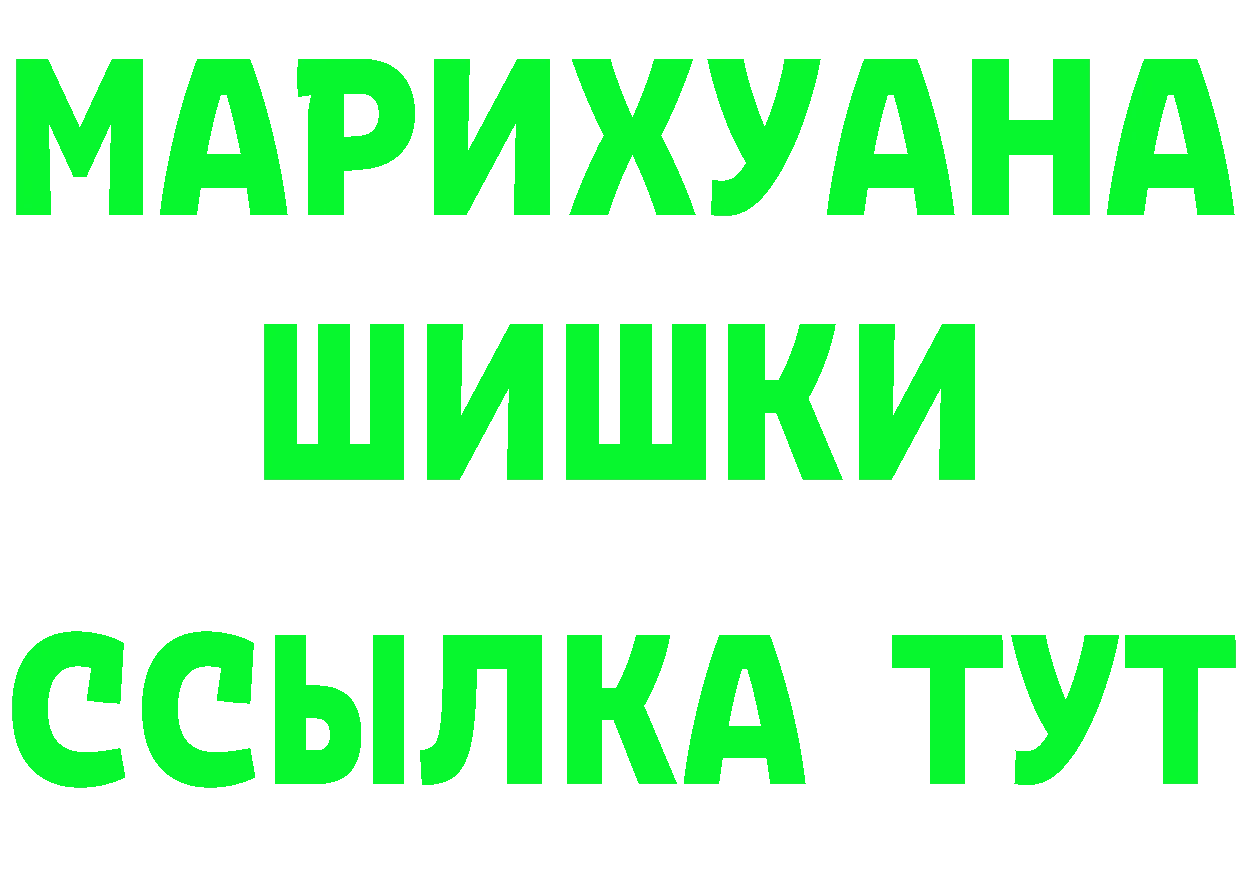 МАРИХУАНА
ШИШКИ
ССЫЛКА ТУТ